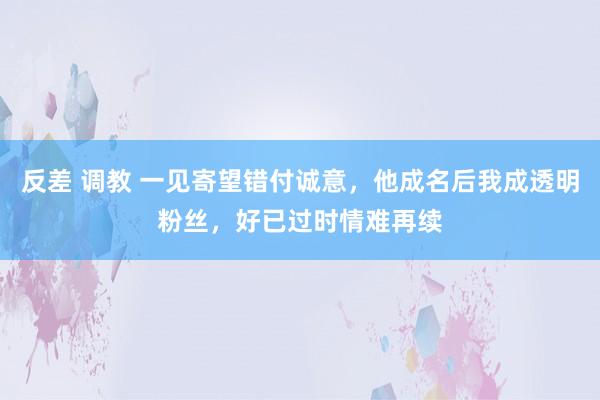 反差 调教 一见寄望错付诚意，他成名后我成透明粉丝，好已过时情难再续